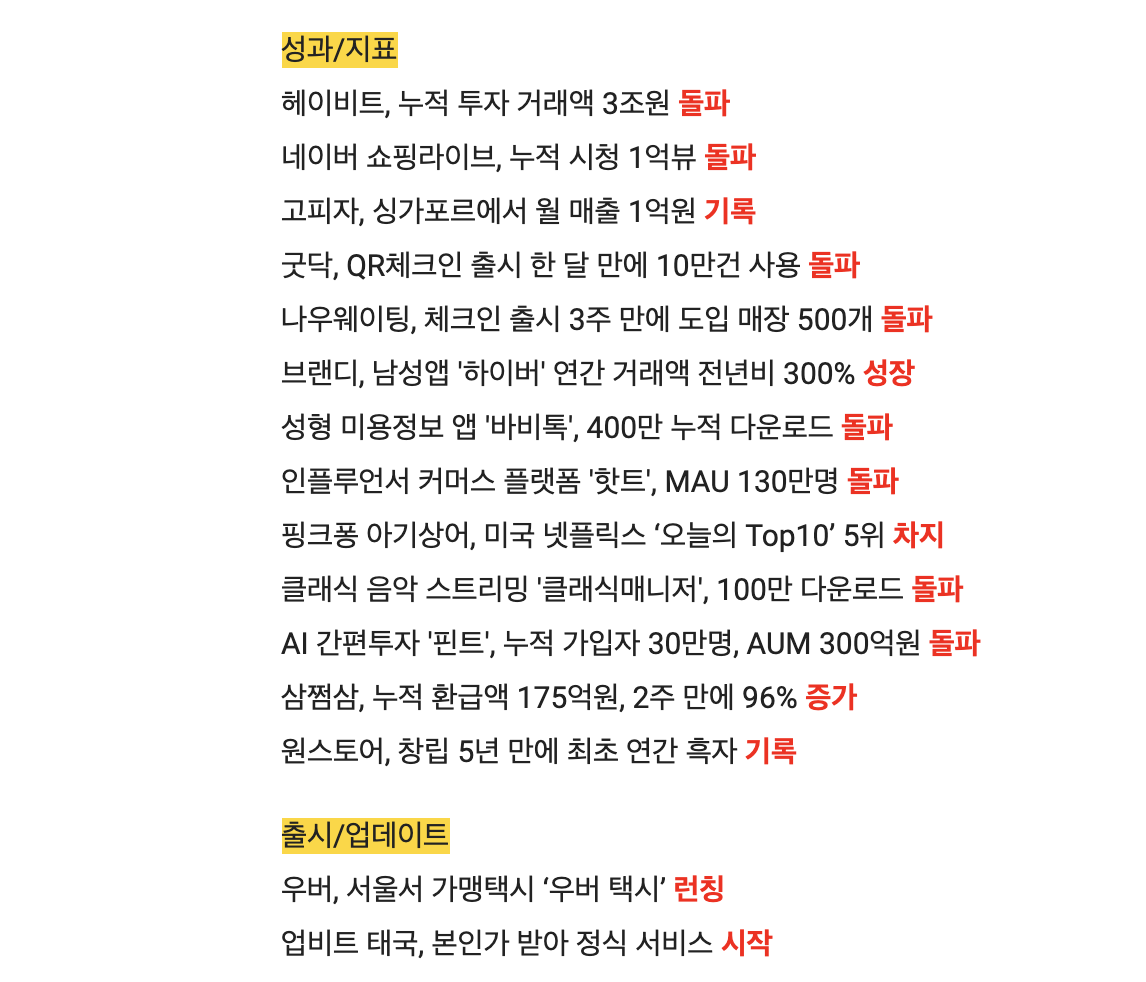 성과/지표

헤이비트, 누적 투자 거래액 3조원 돌파

네이버 쇼핑라이브, 누적 시청 1억뷰 돌파

고피자, 싱가포르에서 월 매출 1억원 기록

굿닥, QR체크인 출시 한 달 만에 10만건 사용 돌파

나우웨이팅, 체크인 출시 3주 만에 도입 매장 500개 돌파

브랜디, 남성앱 '하이버' 연간 거래액 전년비 300% 성장

성형 미용정보 앱 '바비톡', 400만 누적 다운로드 돌파

인플루언서 커머스 플랫폼 '핫트', MAU 130만명 돌파

핑크퐁 아기상어, 미국 넷플릭스 ‘오늘의 Top10’ 5위 차지

클래식 음악 스트리밍 '클래식매니저', 100만 다운로드 돌파

AI 간편투자 '핀트', 누적 가입자 30만명, AUM 300억원 돌파

삼쩜삼, 누적 환급액 175억원, 2주 만에 96% 증가

원스토어, 창립 5년 만에 최초 연간 흑자 기록

출시/업데이트

우버, 서울서 가맹택시 ‘우버 택시’ 런칭

업비트 태국, 본인가 받아 정식 서비스 시작